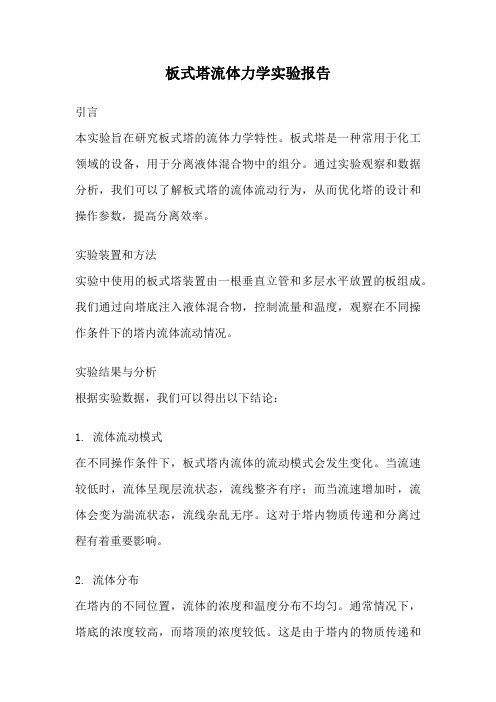 板式塔流体力学实验报告

引言

本实验旨在研究板式塔的流体力学特性。板式塔是一种常用于化工领域的设备，用于分离液体混合物中的组分。通过实验观察和数据分析，我们可以了解板式塔的流体流动行为，从而优化塔的设计和操作参数，提高分离效率。

实验装置和方法

实验中使用的板式塔装置由一根垂直立管和多层水平放置的板组成。我们通过向塔底注入液体混合物，控制流量和温度，观察在不同操作条件下的塔内流体流动情况。

实验结果与分析

根据实验数据，我们可以得出以下结论：

1. 流体流动模式

在不同操作条件下，板式塔内流体的流动模式会发生变化。当流速较低时，流体呈现层流状态，流线整齐有序；而当流速增加时，流体会变为湍流状态，流线杂乱无序。这对于塔内物质传递和分离过程有着重要影响。

2. 流体分布

在塔内的不同位置，流体的浓度和温度分布不均匀。通常情况下，塔底的浓度较高，而塔顶的浓度较低。这是由于塔内的物质传递和